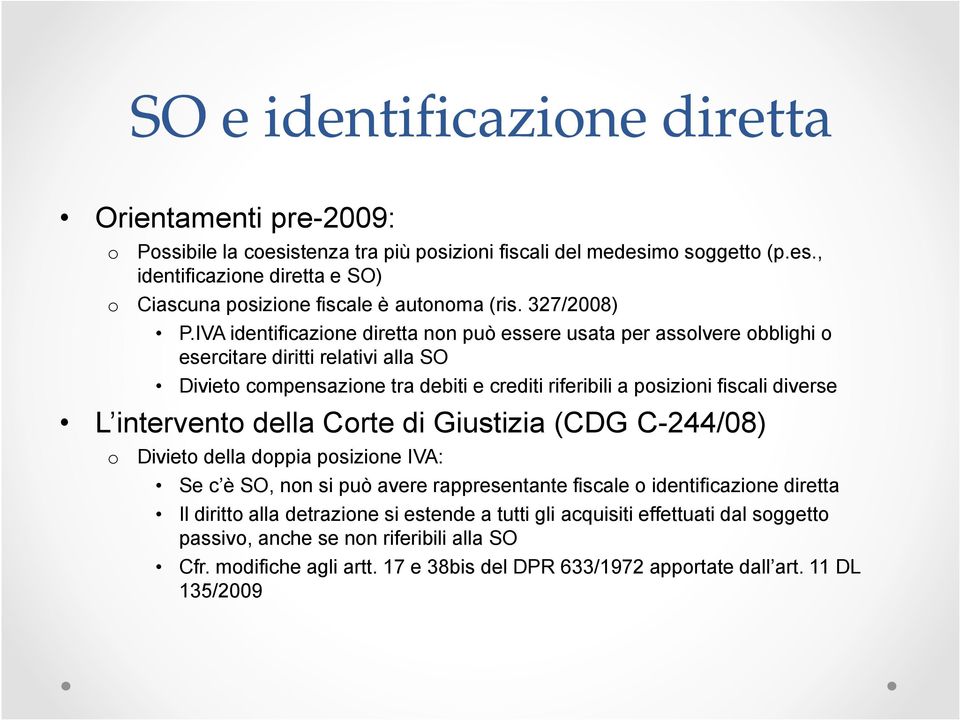 SO e identificazione diretta

• Orientamenti pre-2009:
  o Possibile la coesistenza tra più posizioni fiscali del medesimo soggetto (p.es., identificazione diretta e SO)
  o Ciascuna posizione fiscale è autonoma (ris. 327/2008)
    • P.IVA identificazione diretta non può essere usata per assolvere obblighi o esercitare diritti relativi alla SO
    • Divieto compensazione tra debiti e crediti riferibili a posizioni fiscali diverse
• L'intervento della Corte di Giustizia (CDG C-244/08)
  o Divieto della doppia posizione IVA:
    • Se c'è SO, non si può avere rappresentante fiscale o identificazione diretta
    • Il diritto alla detrazione si estende a tutti gli acquisiti effettuati dal soggetto passivo, anche se non riferibili alla SO
    • Cfr. modifiche agli artt. 17 e 38bis del DPR 633/1972 apportate dall'art. 11 DL 135/2009